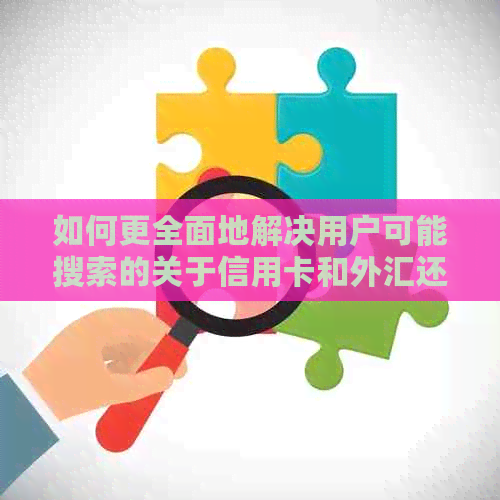 如何更全面地解决用户可能搜索的关于信用卡和外汇还